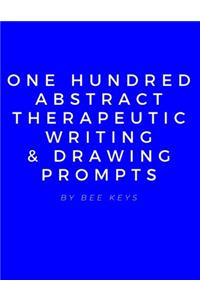 ONE HUNDRED ABSTRACT THERAPEUTIC WRITING & DRAWING PROMPTS

BY BEE KEYS